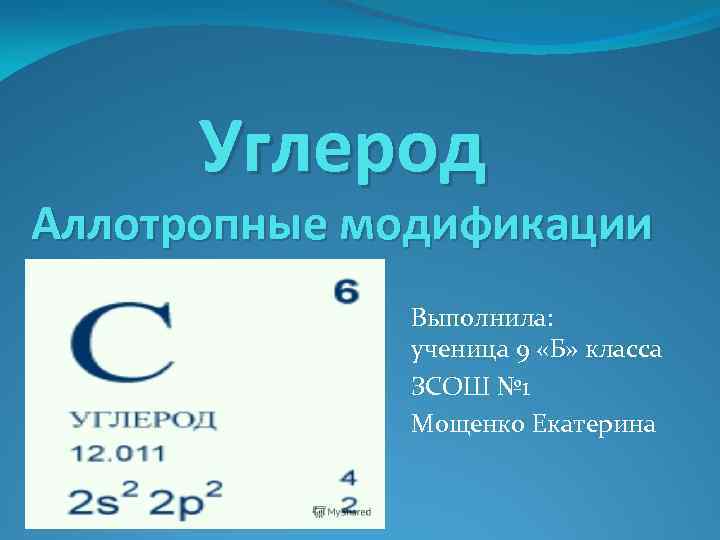 Углерод
Аллотропные модификации

6
C
УГЛЕРОД
12.011
$2s^2 2p^2$
4
2

MyShared

Выполнила:
ученица 9 «Б» класса
ЗСОШ №1
Мощенко Екатерина